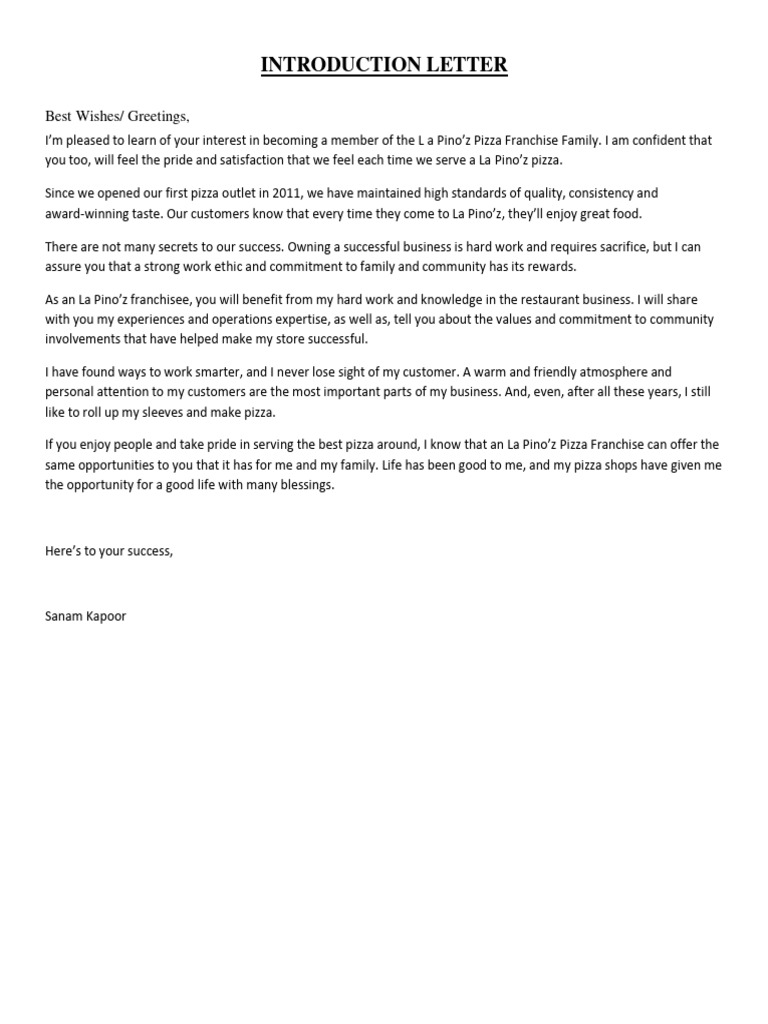 INTRODUCTION LETTER

Best Wishes/ Greetings,

I'm pleased to learn of your interest in becoming a member of the L a Pino'z Pizza Franchise Family. I am confident that you too, will feel the pride and satisfaction that we feel each time we serve a La Pino'z pizza.

Since we opened our first pizza outlet in 2011, we have maintained high standards of quality, consistency and award-winning taste. Our customers know that every time they come to La Pino'z, they'll enjoy great food.

There are not many secrets to our success. Owning a successful business is hard work and requires sacrifice, but I can assure you that a strong work ethic and commitment to family and community has its rewards.

As an La Pino'z franchisee, you will benefit from my hard work and knowledge in the restaurant business. I will share with you my experiences and operations expertise, as well as, tell you about the values and commitment to community involvements that have helped make my store successful.

I have found ways to work smarter, and I never lose sight of my customer. A warm and friendly atmosphere and personal attention to my customers are the most important parts of my business. And, even, after all these years, I still like to roll up my sleeves and make pizza.

If you enjoy people and take pride in serving the best pizza around, I know that an La Pino'z Pizza Franchise can offer the same opportunities to you that it has for me and my family. Life has been good to me, and my pizza shops have given me the opportunity for a good life with many blessings.

Here's to your success,

Sanam Kapoor